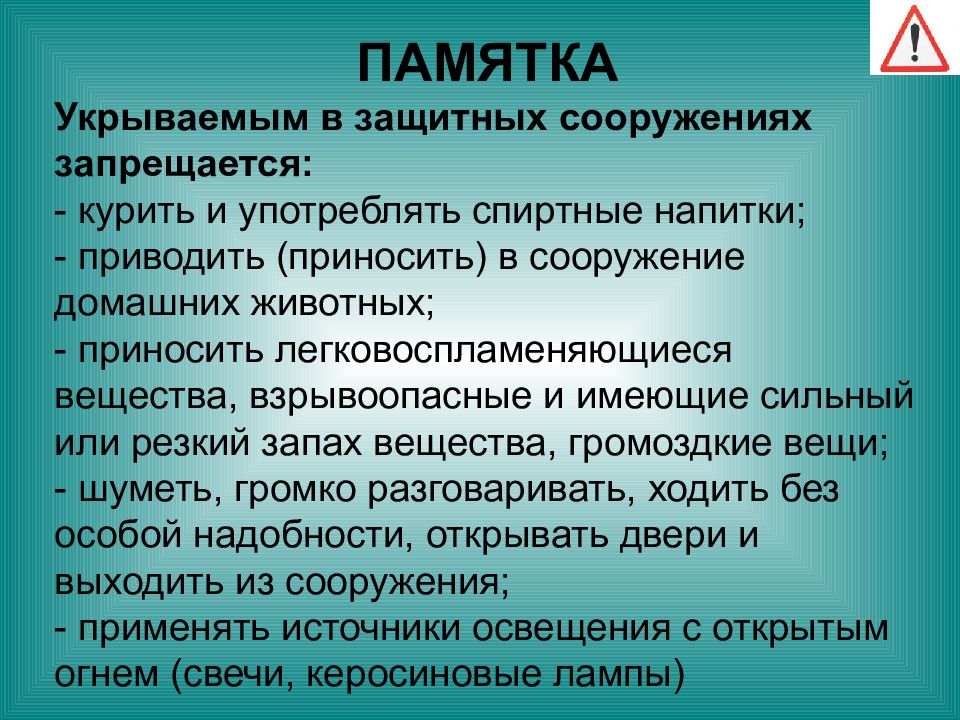 ПАМЯТКА

Укрываемым в защитных сооружениях запрещается:
- курить и употреблять спиртные напитки;
- приводить (приносить) в сооружение домашних животных;
- приносить легковоспламеняющиеся вещества, взрывоопасные и имеющие сильный или резкий запах вещества, громоздкие вещи;
- шуметь, громко разговаривать, ходить без особой надобности, открывать двери и выходить из сооружения;
- применять источники освещения с открытым огнем (свечи, керосиновые лампы)